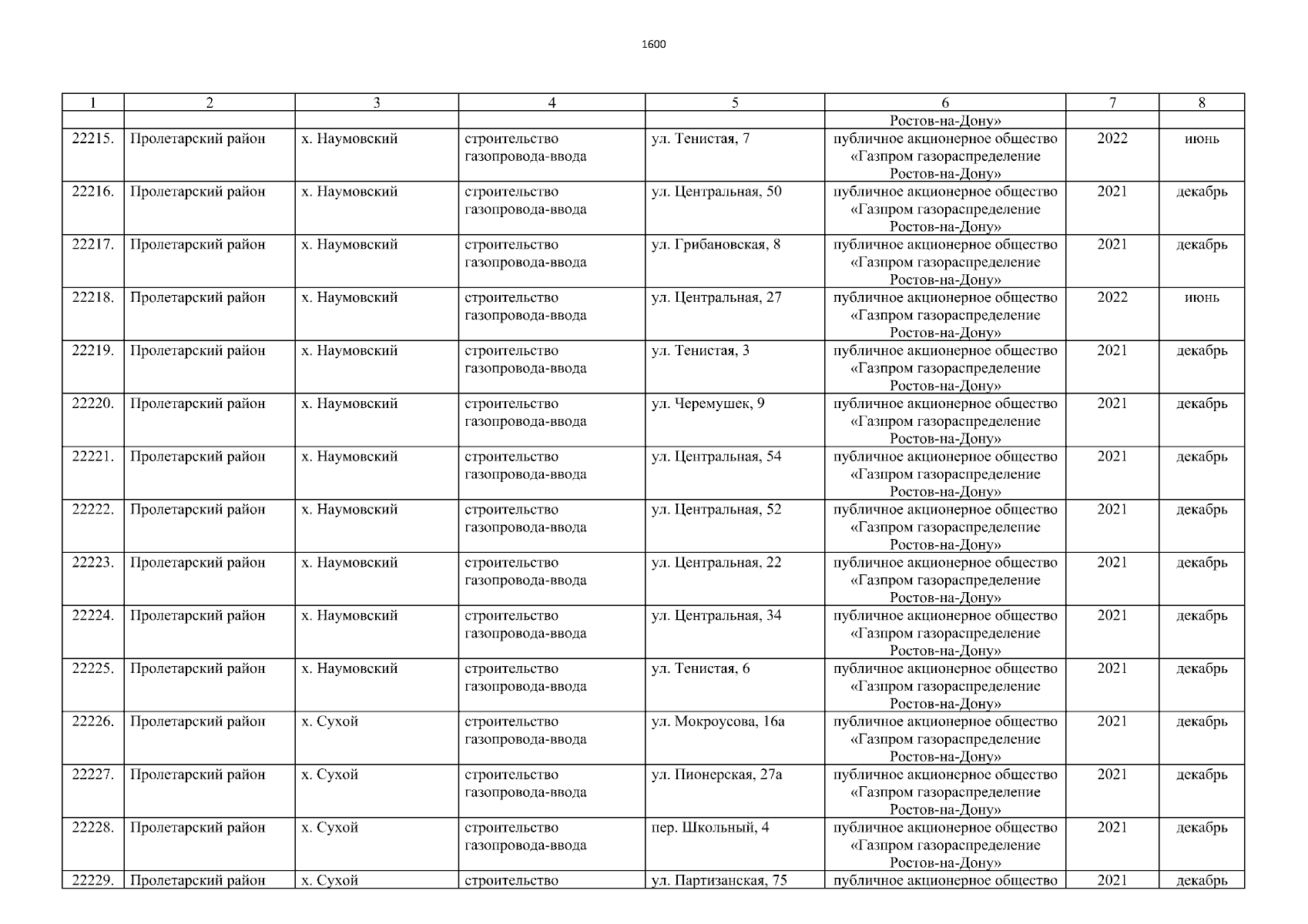 1600

| 1 | 2 | 3 | 4 | 5 | 6 | 7 | 8 |
|---|---|---|---|---|---|---|---|
| | | | | | Ростов-на-Дону» | | |
| 22215. | Пролетарский район | х. Наумовский | строительство газопровода-ввода | ул. Тенистая, 7 | публичное акционерное общество «Газпром газораспределение Ростов-на-Дону» | 2022 | июнь |
| 22216. | Пролетарский район | х. Наумовский | строительство газопровода-ввода | ул. Центральная, 50 | публичное акционерное общество «Газпром газораспределение Ростов-на-Дону» | 2021 | декабрь |
| 22217. | Пролетарский район | х. Наумовский | строительство газопровода-ввода | ул. Грибановская, 8 | публичное акционерное общество «Газпром газораспределение Ростов-на-Дону» | 2021 | декабрь |
| 22218. | Пролетарский район | х. Наумовский | строительство газопровода-ввода | ул. Центральная, 27 | публичное акционерное общество «Газпром газораспределение Ростов-на-Дону» | 2022 | июнь |
| 22219. | Пролетарский район | х. Наумовский | строительство газопровода-ввода | ул. Тенистая, 3 | публичное акционерное общество «Газпром газораспределение Ростов-на-Дону» | 2021 | декабрь |
| 22220. | Пролетарский район | х. Наумовский | строительство газопровода-ввода | ул. Черемушек, 9 | публичное акционерное общество «Газпром газораспределение Ростов-на-Дону» | 2021 | декабрь |
| 22221. | Пролетарский район | х. Наумовский | строительство газопровода-ввода | ул. Центральная, 54 | публичное акционерное общество «Газпром газораспределение Ростов-на-Дону» | 2021 | декабрь |
| 22222. | Пролетарский район | х. Наумовский | строительство газопровода-ввода | ул. Центральная, 52 | публичное акционерное общество «Газпром газораспределение Ростов-на-Дону» | 2021 | декабрь |
| 22223. | Пролетарский район | х. Наумовский | строительство газопровода-ввода | ул. Центральная, 22 | публичное акционерное общество «Газпром газораспределение Ростов-на-Дону» | 2021 | декабрь |
| 22224. | Пролетарский район | х. Наумовский | строительство газопровода-ввода | ул. Центральная, 34 | публичное акционерное общество «Газпром газораспределение Ростов-на-Дону» | 2021 | декабрь |
| 22225. | Пролетарский район | х. Наумовский | строительство газопровода-ввода | ул. Тенистая, 6 | публичное акционерное общество «Газпром газораспределение Ростов-на-Дону» | 2021 | декабрь |
| 22226. | Пролетарский район | х. Сухой | строительство газопровода-ввода | ул. Мокроусова, 16а | публичное акционерное общество «Газпром газораспределение Ростов-на-Дону» | 2021 | декабрь |
| 22227. | Пролетарский район | х. Сухой | строительство газопровода-ввода | ул. Пионерская, 27а | публичное акционерное общество «Газпром газораспределение Ростов-на-Дону» | 2021 | декабрь |
| 22228. | Пролетарский район | х. Сухой | строительство газопровода-ввода | пер. Школьный, 4 | публичное акционерное общество «Газпром газораспределение Ростов-на-Дону» | 2021 | декабрь |
| 22229. | Пролетарский район | х. Сухой | строительство | ул. Партизанская, 75 | публичное акционерное общество | 2021 | декабрь |